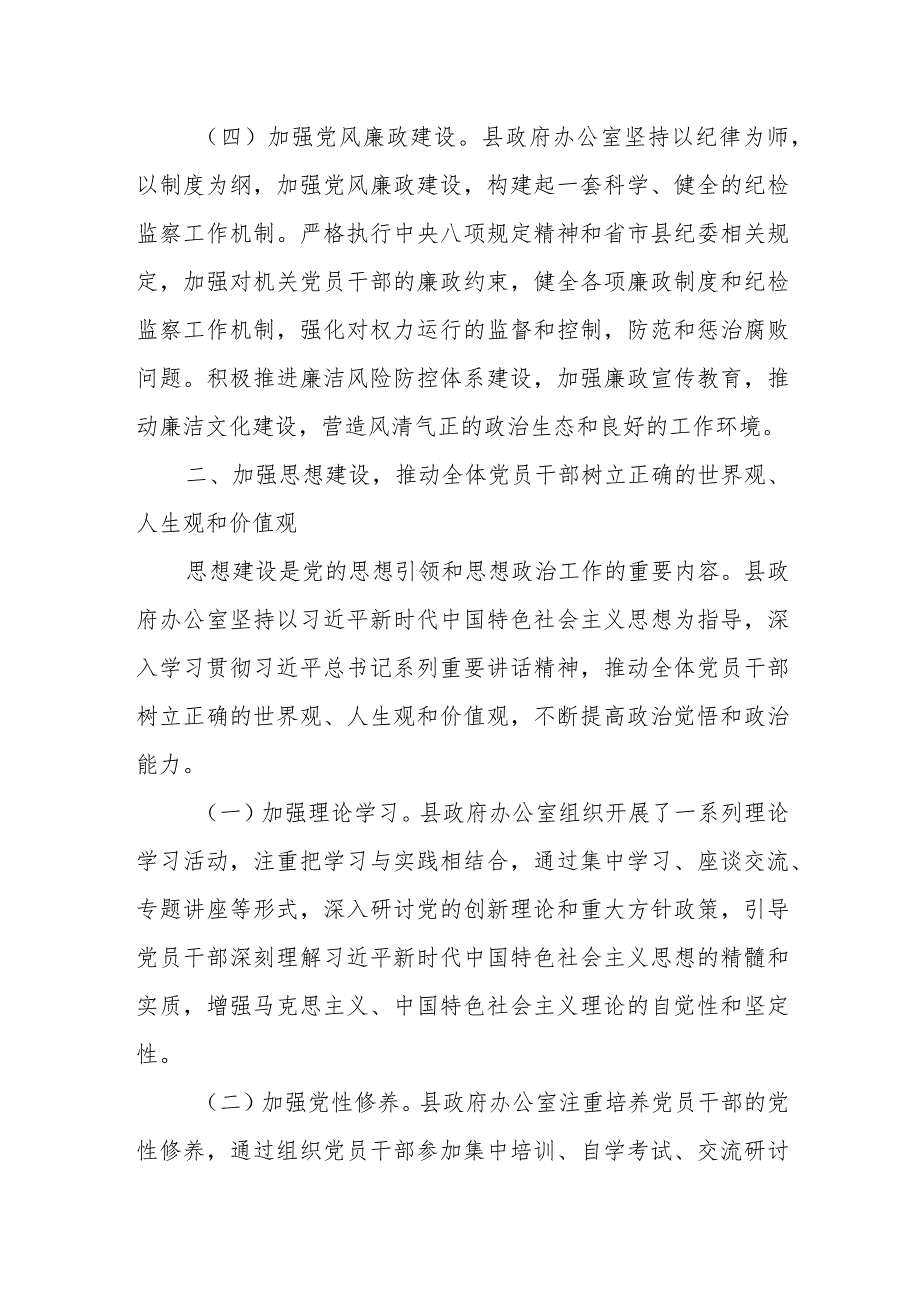 （四）加强党风廉政建设。县政府办公室坚持以纪律为师，以制度为纲，加强党风廉政建设，构建起一套科学、健全的纪检监察工作机制。严格执行中央八项规定精神和省市县纪委相关规定，加强对机关党员干部的廉政约束，健全各项廉政制度和纪检监察工作机制，强化对权力运行的监督和控制，防范和惩治腐败问题。积极推进廉洁风险防控体系建设，加强廉政宣传教育，推动廉洁文化建设，营造风清气正的政治生态和良好的工作环境。

二、加强思想建设，推动全体党员干部树立正确的世界观、人生观和价值观

思想建设是党的思想引领和思想政治工作的重要内容。县政府办公室坚持以习近平新时代中国特色社会主义思想为指导，深入学习贯彻习近平总书记系列重要讲话精神，推动全体党员干部树立正确的世界观、人生观和价值观，不断提高政治觉悟和政治能力。

（一）加强理论学习。县政府办公室组织开展了一系列理论学习活动，注重把学习与实践相结合，通过集中学习、座谈交流、专题讲座等形式，深入研讨党的创新理论和重大方针政策，引导党员干部深刻理解习近平新时代中国特色社会主义思想的精髓和实质，增强马克思主义、中国特色社会主义理论的自觉性和坚定性。

（二）加强党性修养。县政府办公室注重培养党员干部的党性修养，通过组织党员干部参加集中培训、自学考试、交流研讨